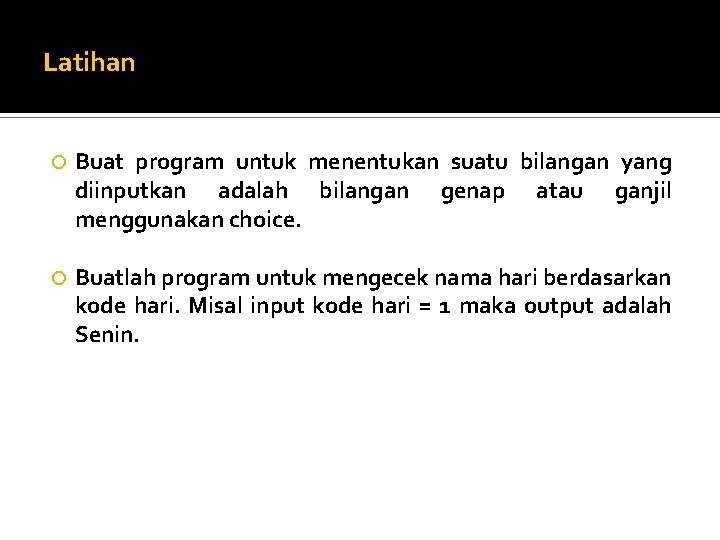 Latihan

Buat program untuk menentukan suatu bilangan yang diinputkan adalah bilangan genap atau ganjil menggunakan choice.

Buatlah program untuk mengecek nama hari berdasarkan kode hari. Misal input kode hari = 1 maka output adalah Senin.